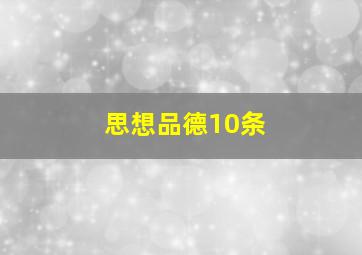 思想品德10条